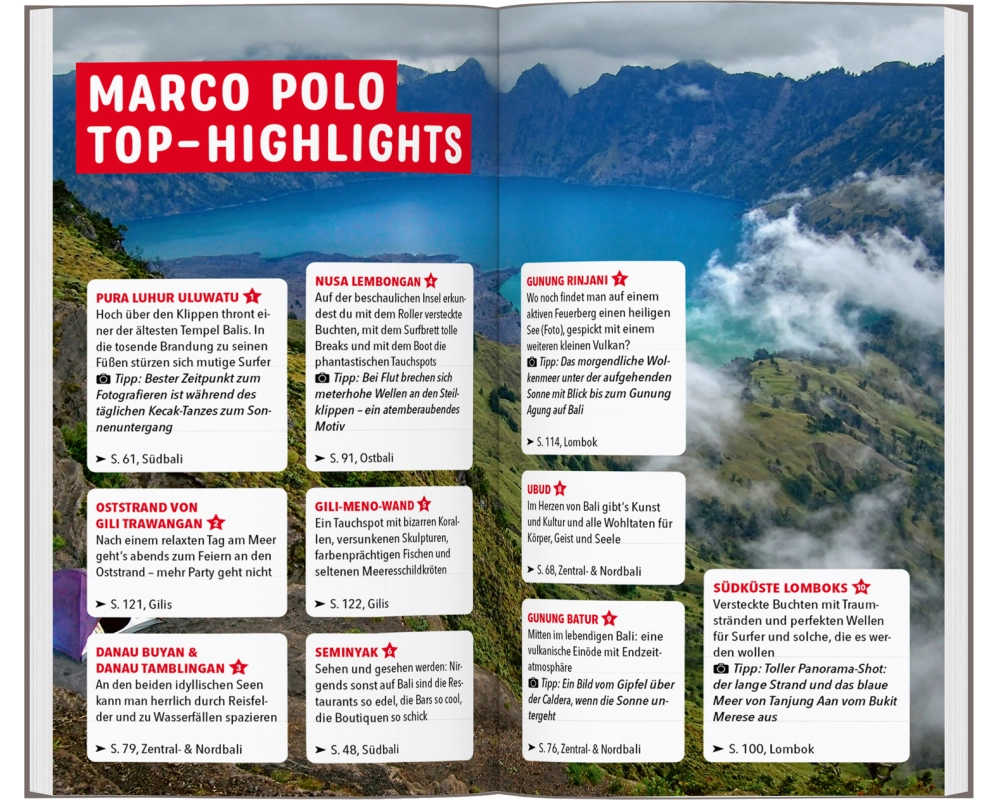 MARCO POLO TOP-HIGHLIGHTS

PURA LUHUR ULUWATU 1
Hoch über den Klippen thront einer der ältesten Tempel Balis. In die tosende Brandung zu seinen Füßen stürzen sich mutige Surfer
Tipp: Bester Zeitpunkt zum Fotografieren ist während des täglichen Kecak-Tanzes zum Sonnenuntergang

➤ S. 61, Südbali

OSTSTRAND VON GILI TRAWANGAN 2
Nach einem relaxten Tag am Meer geht's abends zum Feiern an den Oststrand – mehr Party geht nicht

➤ S. 121, Gilis

DANAU BUYAN & DANAU TAMBLINGAN 3
An den beiden idyllischen Seen kann man herrlich durch Reisfelder und zu Wasserfällen spazieren

➤ S. 79, Zentral- & Nordbali

NUSA LEMBONGAN 4
Auf der beschaulichen Insel erkundest du mit dem Roller versteckte Buchten, mit dem Surfbrett tolle Breaks und mit dem Boot die phantastischen Tauchspots
Tipp: Bei Flut brechen sich meterhohe Wellen an den Steilklippen – ein atemberaubendes Motiv

➤ S. 91, Ostbali

GILI-MENO-WAND 5
Ein Tauchspot mit bizarren Korallen, versunkenen Skulpturen, farbenprächtigen Fischen und seltenen Meeresschildkröten

➤ S. 122, Gilis

SEMINYAK 6
Sehen und gesehen werden: Nirgends sonst auf Bali sind die Restaurants so edel, die Bars so cool, die Boutiquen so schick

➤ S. 48, Südbali

GUNUNG RINJANI 7
Wo noch findet man auf einem aktiven Feuerberg einen heiligen See (Foto), gespickt mit einem weiteren kleinen Vulkan?
Tipp: Das morgendliche Wolkenmeer unter der aufgehenden Sonne mit Blick bis zum Gunung Agung auf Bali

➤ S. 114, Lombok

UBUD 8
Im Herzen von Bali gibt's Kunst und Kultur und alle Wohltaten für Körper, Geist und Seele

➤ S. 68, Zentral- & Nordbali

GUNUNG BATUR 9
Mitten im lebendigen Bali: eine vulkanische Einöde mit Endzeitatmosphäre
Tipp: Ein Bild vom Gipfel über der Caldera, wenn die Sonne untergeht

➤ S. 76, Zentral- & Nordbali

SÜDKÜSTE LOMBOKS 10
Versteckte Buchten mit Traumstränden und perfekten Wellen für Surfer und solche, die es werden wollen
Tipp: Toller Panorama-Shot: der lange Strand und das blaue Meer von Tanjung Aan vom Bukit Merese aus

➤ S. 100, Lombok